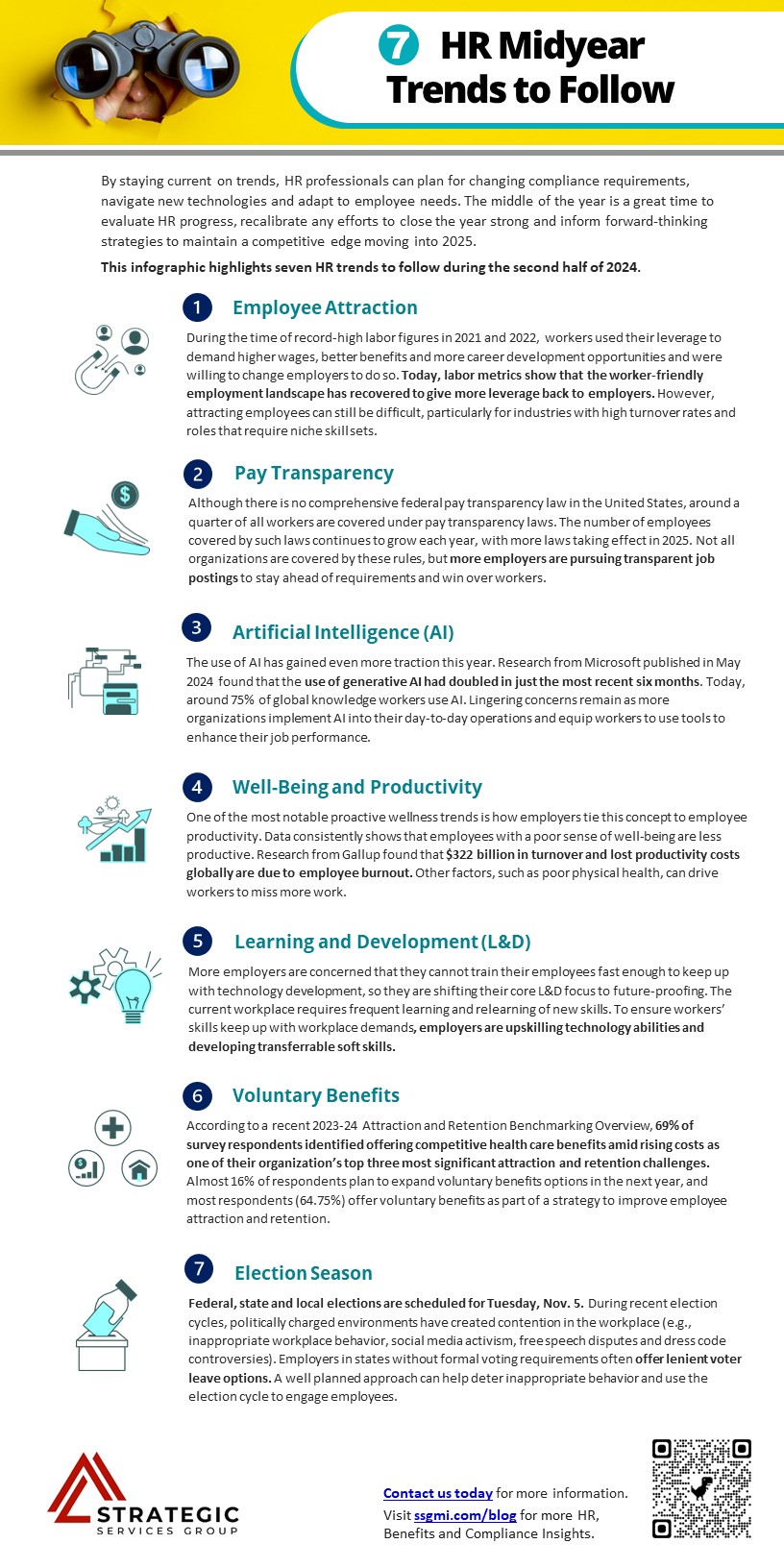 7 HR Midyear Trends to Follow

By staying current on trends, HR professionals can plan for changing compliance requirements, navigate new technologies and adapt to employee needs. The middle of the year is a great time to evaluate HR progress, recalibrate any efforts to close the year strong and inform forward-thinking strategies to maintain a competitive edge moving into 2025.

This infographic highlights seven HR trends to follow during the second half of 2024.

1 Employee Attraction

During the time of record-high labor figures in 2021 and 2022, workers used their leverage to demand higher wages, better benefits and more career development opportunities and were willing to change employers to do so. Today, labor metrics show that the worker-friendly employment landscape has recovered to give more leverage back to employers. However, attracting employees can still be difficult, particularly for industries with high turnover rates and roles that require niche skill sets.

2 Pay Transparency

Although there is no comprehensive federal pay transparency law in the United States, around a quarter of all workers are covered under pay transparency laws. The number of employees covered by such laws continues to grow each year, with more laws taking effect in 2025. Not all organizations are covered by these rules, but more employers are pursuing transparent job postings to stay ahead of requirements and win over workers.

3 Artificial Intelligence (AI)

The use of AI has gained even more traction this year. Research from Microsoft published in May 2024 found that the use of generative AI had doubled in just the most recent six months. Today, around 75% of global knowledge workers use AI. Lingering concerns remain as more organizations implement AI into their day-to-day operations and equip workers to use tools to enhance their job performance.

4 Well-Being and Productivity

One of the most notable proactive wellness trends is how employers tie this concept to employee productivity. Data consistently shows that employees with a poor sense of well-being are less productive. Research from Gallup found that $322 billion in turnover and lost productivity costs globally are due to employee burnout. Other factors, such as poor physical health, can drive workers to miss more work.

5 Learning and Development (L&D)

More employers are concerned that they cannot train their employees fast enough to keep up with technology development, so they are shifting their core L&D focus to future-proofing. The current workplace requires frequent learning and relearning of new skills. To ensure workers' skills keep up with workplace demands, employers are upskilling technology abilities and developing transferrable soft skills.

6 Voluntary Benefits

According to a recent 2023-24 Attraction and Retention Benchmarking Overview, 69% of survey respondents identified offering competitive health care benefits amid rising costs as one of their organization's top three most significant attraction and retention challenges. Almost 16% of respondents plan to expand voluntary benefits options in the next year, and most respondents (64.75%) offer voluntary benefits as part of a strategy to improve employee attraction and retention.

7 Election Season

Federal, state and local elections are scheduled for Tuesday, Nov. 5. During recent election cycles, politically charged environments have created contention in the workplace (e.g., inappropriate workplace behavior, social media activism, free speech disputes and dress code controversies). Employers in states without formal voting requirements often offer lenient voter leave options. A well planned approach can help deter inappropriate behavior and use the election cycle to engage employees.

STRATEGIC SERVICES GROUP

Contact us today for more information. Visit ssgmi.com/blog for more HR, Benefits and Compliance Insights.